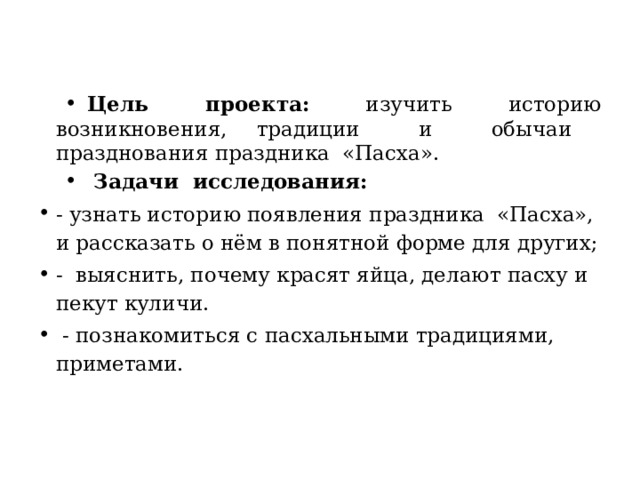 • Цель проекта: изучить историю возникновения, традиции и обычаи празднования праздника «Пасха».

• Задачи исследования:

• - узнать историю появления праздника «Пасха», и рассказать о нём в понятной форме для других;

• - выяснить, почему красят яйца, делают пасху и пекут куличи.

• - познакомиться с пасхальными традициями, приметами.